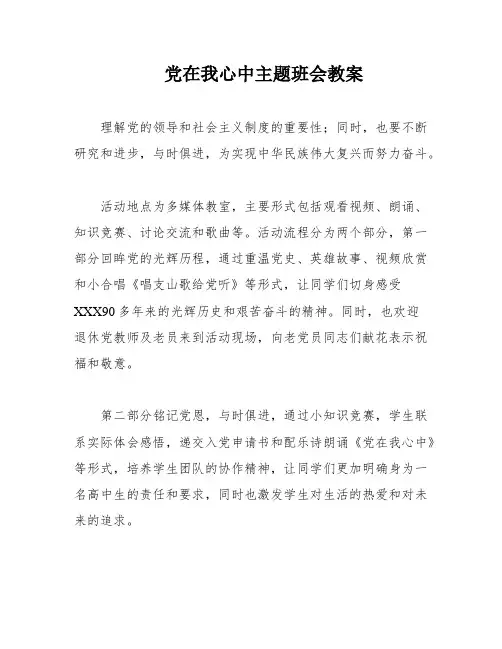 党在我心中主题班会教案

理解党的领导和社会主义制度的重要性；同时，也要不断研究和进步，与时俱进，为实现中华民族伟大复兴而努力奋斗。

活动地点为多媒体教室，主要形式包括观看视频、朗诵、知识竞赛、讨论交流和歌曲等。活动流程分为两个部分，第一部分回眸党的光辉历程，通过重温党史、英雄故事、视频欣赏和小合唱《唱支山歌给党听》等形式，让同学们切身感受XXX90多年来的光辉历史和艰苦奋斗的精神。同时，也欢迎退休党教师及老员来到活动现场，向老党员同志们献花表示祝福和敬意。

第二部分铭记党恩，与时俱进，通过小知识竞赛，学生联系实际体会感悟，递交入党申请书和配乐诗朗诵《党在我心中》等形式，培养学生团队的协作精神，让同学们更加明确身为一名高中生的责任和要求，同时也激发学生对生活的热爱和对未来的追求。